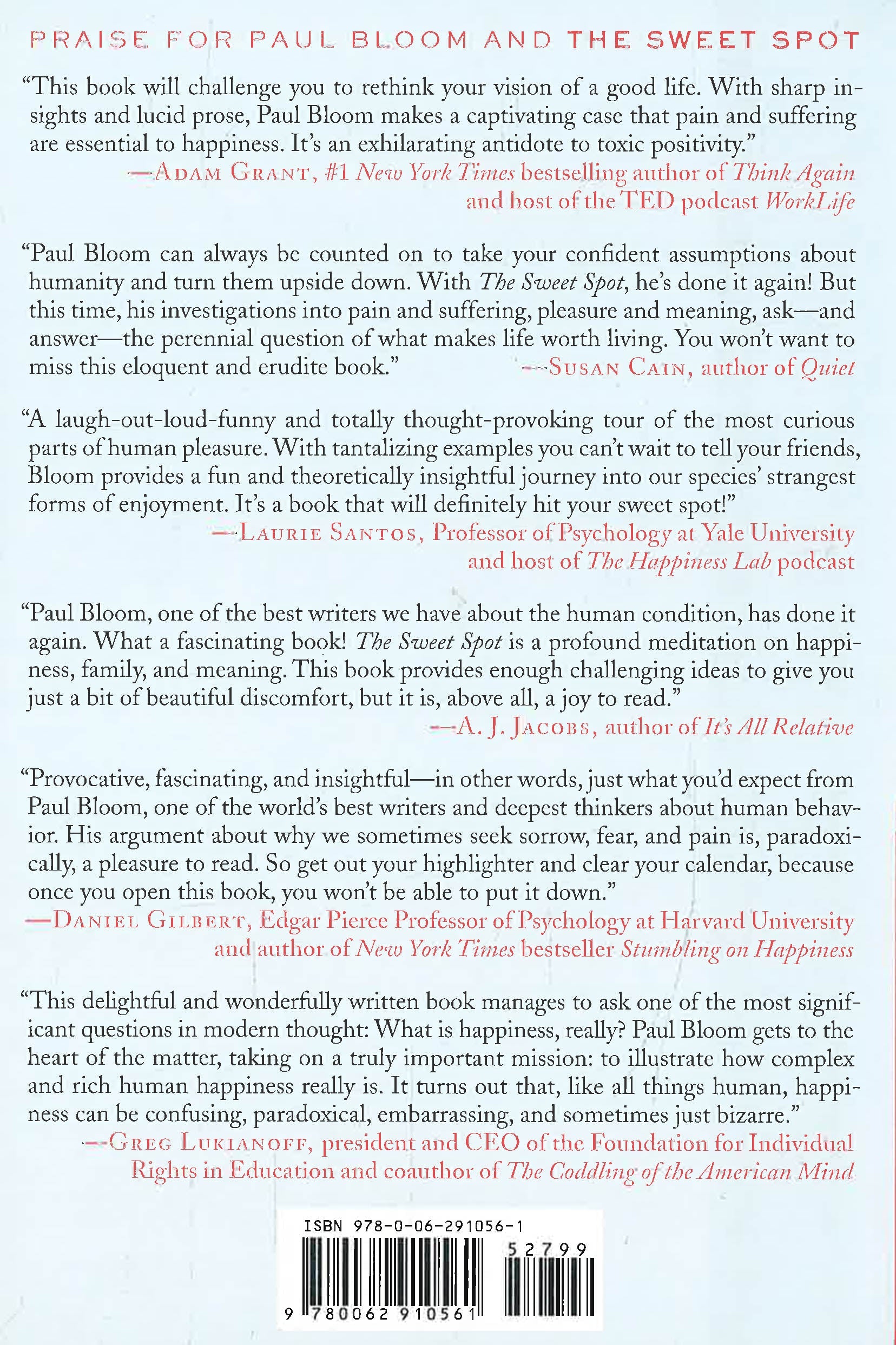 PRAISE FOR PAUL BLOOM AND THE SWEET SPOT

"This book will challenge you to rethink your vision of a good life. With sharp insights and lucid prose, Paul Bloom makes a captivating case that pain and suffering are essential to happiness. It's an exhilarating antidote to toxic positivity."
—ADAM GRANT, #1 New York Times bestselling author of Think Again and host of the TED podcast WorkLife

"Paul Bloom can always be counted on to take your confident assumptions about humanity and turn them upside down. With The Sweet Spot, he's done it again! But this time, his investigations into pain and suffering, pleasure and meaning, ask—and answer—the perennial question of what makes life worth living. You won't want to miss this eloquent and erudite book."
—SUSAN CAIN, author of Quiet

"A laugh-out-loud-funny and totally thought-provoking tour of the most curious parts of human pleasure. With tantalizing examples you can't wait to tell your friends, Bloom provides a fun and theoretically insightful journey into our species' strangest forms of enjoyment. It's a book that will definitely hit your sweet spot!"
—LAURIE SANTOS, Professor of Psychology at Yale University and host of The Happiness Lab podcast

"Paul Bloom, one of the best writers we have about the human condition, has done it again. What a fascinating book! The Sweet Spot is a profound meditation on happiness, family, and meaning. This book provides enough challenging ideas to give you just a bit of beautiful discomfort, but it is, above all, a joy to read."
—A. J. JACOBS, author of It's All Relative

"Provocative, fascinating, and insightful—in other words, just what you'd expect from Paul Bloom, one of the world's best writers and deepest thinkers about human behavior. His argument about why we sometimes seek sorrow, fear, and pain is, paradoxically, a pleasure to read. So get out your highlighter and clear your calendar, because once you open this book, you won't be able to put it down."
—DANIEL GILBERT, Edgar Pierce Professor of Psychology at Harvard University and author of New York Times bestseller Stumbling on Happiness

"This delightful and wonderfully written book manages to ask one of the most significant questions in modern thought: What is happiness, really? Paul Bloom gets to the heart of the matter, taking on a truly important mission: to illustrate how complex and rich human happiness really is. It turns out that, like all things human, happiness can be confusing, paradoxical, embarrassing, and sometimes just bizarre."
—GREG LUKIANOFF, president and CEO of the Foundation for Individual Rights in Education and coauthor of The Coddling of the American Mind

ISBN 978-0-06-291056-1

52799

9 780062 910561